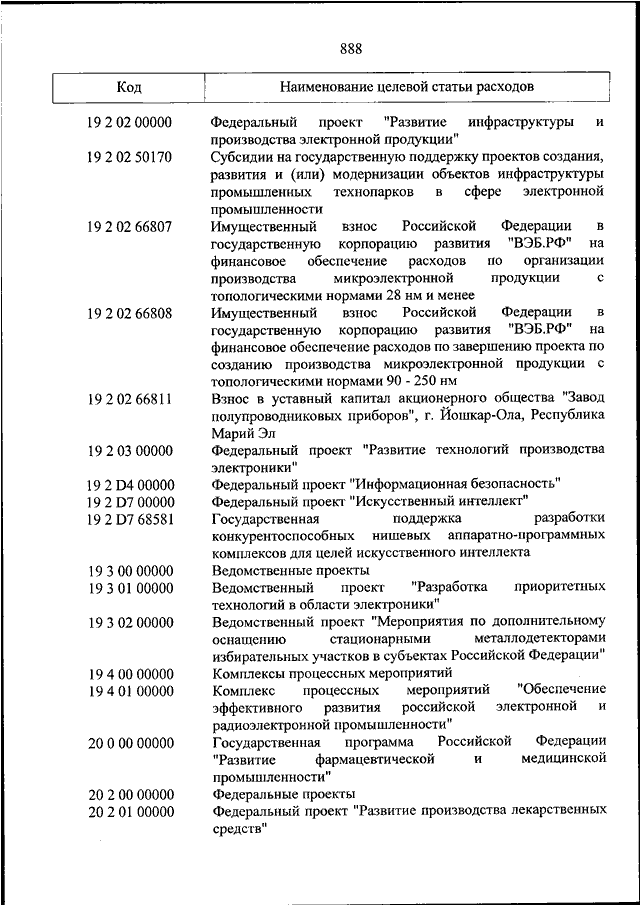 888

| Код | Наименование целевой статьи расходов |
|---|---|
| 19 2 02 00000 | Федеральный проект "Развитие инфраструктуры и производства электронной продукции" |
| 19 2 02 50170 | Субсидии на государственную поддержку проектов создания, развития и (или) модернизации объектов инфраструктуры промышленных технопарков в сфере электронной промышленности |
| 19 2 02 66807 | Имущественный взнос Российской Федерации в государственную корпорацию развития "ВЭБ.РФ" на финансовое обеспечение расходов по организации производства микроэлектронной продукции с топологическими нормами 28 нм и менее |
| 19 2 02 66808 | Имущественный взнос Российской Федерации в государственную корпорацию развития "ВЭБ.РФ" на финансовое обеспечение расходов по завершению проекта по созданию производства микроэлектронной продукции с топологическими нормами 90 - 250 нм |
| 19 2 02 66811 | Взнос в уставный капитал акционерного общества "Завод полупроводниковых приборов", г. Йошкар-Ола, Республика Марий Эл |
| 19 2 03 00000 | Федеральный проект "Развитие технологий производства электроники" |
| 19 2 D4 00000 | Федеральный проект "Информационная безопасность" |
| 19 2 D7 00000 | Федеральный проект "Искусственный интеллект" |
| 19 2 D7 68581 | Государственная поддержка разработки конкурентоспособных нишевых аппаратно-программных комплексов для целей искусственного интеллекта |
| 19 3 00 00000 | Ведомственные проекты |
| 19 3 01 00000 | Ведомственный проект "Разработка приоритетных технологий в области электроники" |
| 19 3 02 00000 | Ведомственный проект "Мероприятия по дополнительному оснащению стационарными металлодетекторами избирательных участков в субъектах Российской Федерации" |
| 19 4 00 00000 | Комплексы процессных мероприятий |
| 19 4 01 00000 | Комплекс процессных мероприятий "Обеспечение эффективного развития российской электронной и радиоэлектронной промышленности" |
| 20 0 00 00000 | Государственная программа Российской Федерации "Развитие фармацевтической и медицинской промышленности" |
| 20 2 00 00000 | Федеральные проекты |
| 20 2 01 00000 | Федеральный проект "Развитие производства лекарственных средств" |